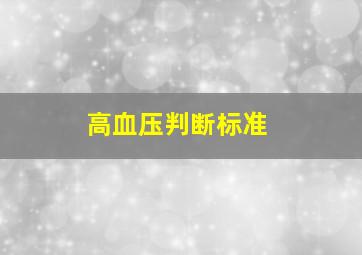 高血压判断标准